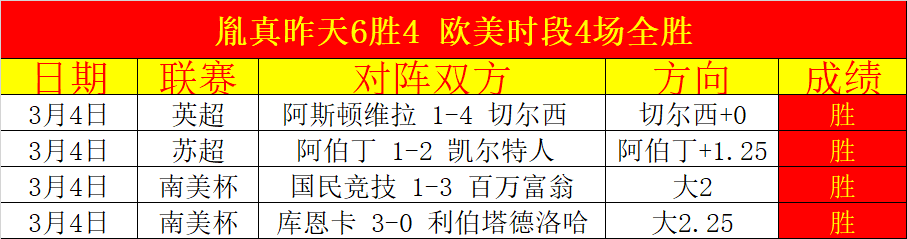 胤真昨天6胜4 欧美时段4场全胜

| 日期 | 联赛 | 对阵双方 | 方向 | 成绩 |
|---|---|---|---|---|
| 3月4日 | 英超 | 阿斯顿维拉 1-4 切尔西 | 切尔西+0 | 胜 |
| 3月4日 | 苏超 | 阿伯丁 1-2 凯尔特人 | 阿伯丁+1.25 | 胜 |
| 3月4日 | 南美杯 | 国民竞技 1-3 百万富翁 | 大2 | 胜 |
| 3月4日 | 南美杯 | 库恩卡 3-0 利伯塔德洛哈 | 大2.25 | 胜 |